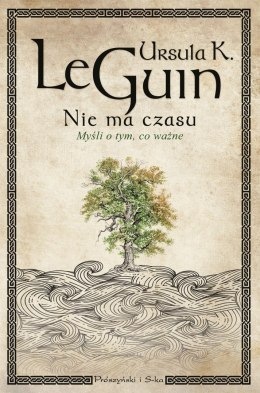 Ursula K.
Le Guin

Nie ma czasu
Myśli o tym, co ważne

Prószyński i S-ka